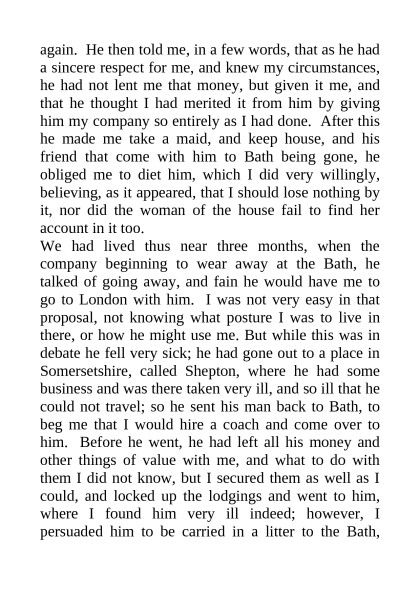 again. He then told me, in a few words, that as he had a sincere respect for me, and knew my circumstances, he had not lent me that money, but given it me, and that he thought I had merited it from him by giving him my company so entirely as I had done. After this he made me take a maid, and keep house, and his friend that come with him to Bath being gone, he obliged me to diet him, which I did very willingly, believing, as it appeared, that I should lose nothing by it, nor did the woman of the house fail to find her account in it too.
We had lived thus near three months, when the company beginning to wear away at the Bath, he talked of going away, and fain he would have me to go to London with him. I was not very easy in that proposal, not knowing what posture I was to live in there, or how he might use me. But while this was in debate he fell very sick; he had gone out to a place in Somersetshire, called Shepton, where he had some business and was there taken very ill, and so ill that he could not travel; so he sent his man back to Bath, to beg me that I would hire a coach and come over to him. Before he went, he had left all his money and other things of value with me, and what to do with them I did not know, but I secured them as well as I could, and locked up the lodgings and went to him, where I found him very ill indeed; however, I persuaded him to be carried in a litter to the Bath,